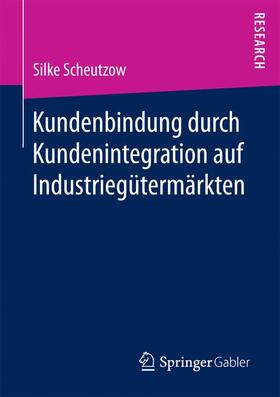 RESEARCH

Silke Scheutzow

Kundenbindung durch Kundenintegration auf Industriegütermärkten

Springer Gabler